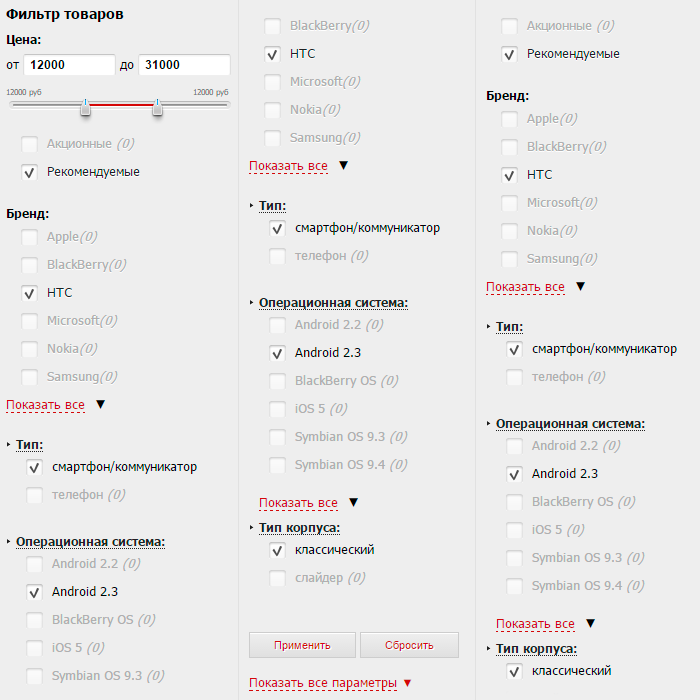 Фильтр товаров

Цена:

от 12000 до 31000

12000 руб 12000 руб

Акционные (0)
Рекомендуемые

Бренд:
Apple(0)
BlackBerry(0)
HTC
Microsoft(0)
Nokia(0)
Samsung(0)

Показать все ▼

Тип:
смартфон/коммуникатор
телефон (0)

Операционная система:
Android 2.2 (0)
Android 2.3
BlackBerry OS (0)
iOS 5 (0)
Symbian OS 9.3 (0)

BlackBerry(0)
HTC
Microsoft(0)
Nokia(0)
Samsung(0)

Показать все ▼

Тип:
смартфон/коммуникатор
телефон (0)

Операционная система:
Android 2.2 (0)
Android 2.3
BlackBerry OS (0)
iOS 5 (0)
Symbian OS 9.3 (0)
Symbian OS 9.4 (0)

Показать все ▼

Тип корпуса:
классический
слайдер (0)

Применить Сбросить

Показать все параметры ▼

Акционные (0)
Рекомендуемые

Бренд:
Apple(0)
BlackBerry(0)
HTC
Microsoft(0)
Nokia(0)
Samsung(0)

Показать все ▼

Тип:
смартфон/коммуникатор
телефон (0)

Операционная система:
Android 2.2 (0)
Android 2.3
BlackBerry OS (0)
iOS 5 (0)
Symbian OS 9.3 (0)
Symbian OS 9.4 (0)

Показать все ▼

Тип корпуса:
классический